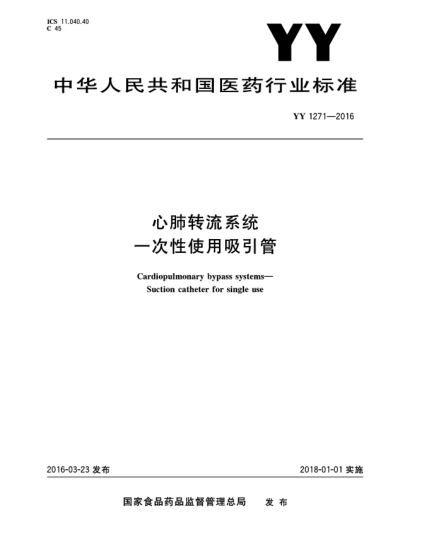 ICS 11.040.40
C 45

YY

中华人民共和国医药行业标准

YY 1271—2016

心肺转流系统
一次性使用吸引管

Cardiopulmonary bypass systems—
Suction catheter for single use

2016-03-23 发布

2018-01-01 实施

国家食品药品监督管理总局 发布